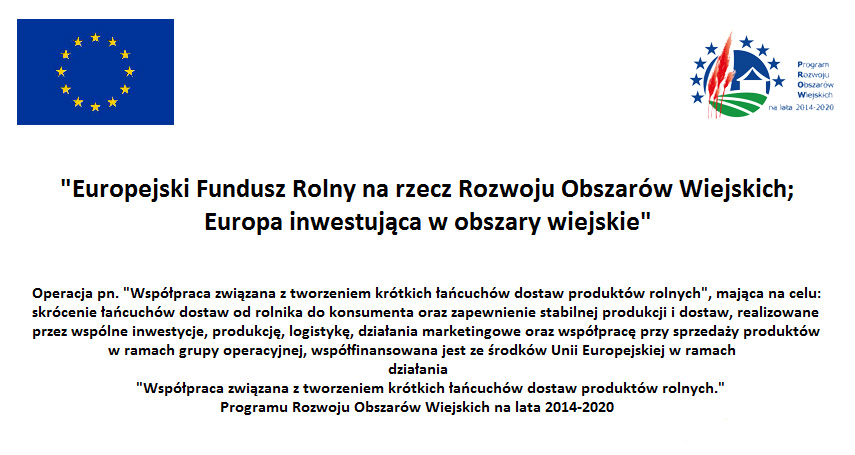 Program
Rozwoju
Obszarów
Wiejskich
na lata 2014-2020

"Europejski Fundusz Rolny na rzecz Rozwoju Obszarów Wiejskich; Europa inwestująca w obszary wiejskie"

Operacja pn. "Współpraca związana z tworzeniem krótkich łańcuchów dostaw produktów rolnych", mająca na celu: skrócenie łańcuchów dostaw od rolnika do konsumenta oraz zapewnienie stabilnej produkcji i dostaw, realizowane przez wspólne inwestycje, produkcję, logistykę, działania marketingowe oraz współpracę przy sprzedaży produktów w ramach grupy operacyjnej, współfinansowana jest ze środków Unii Europejskiej w ramach działania
"Współpraca związana z tworzeniem krótkich łańcuchów dostaw produktów rolnych."
Programu Rozwoju Obszarów Wiejskich na lata 2014-2020